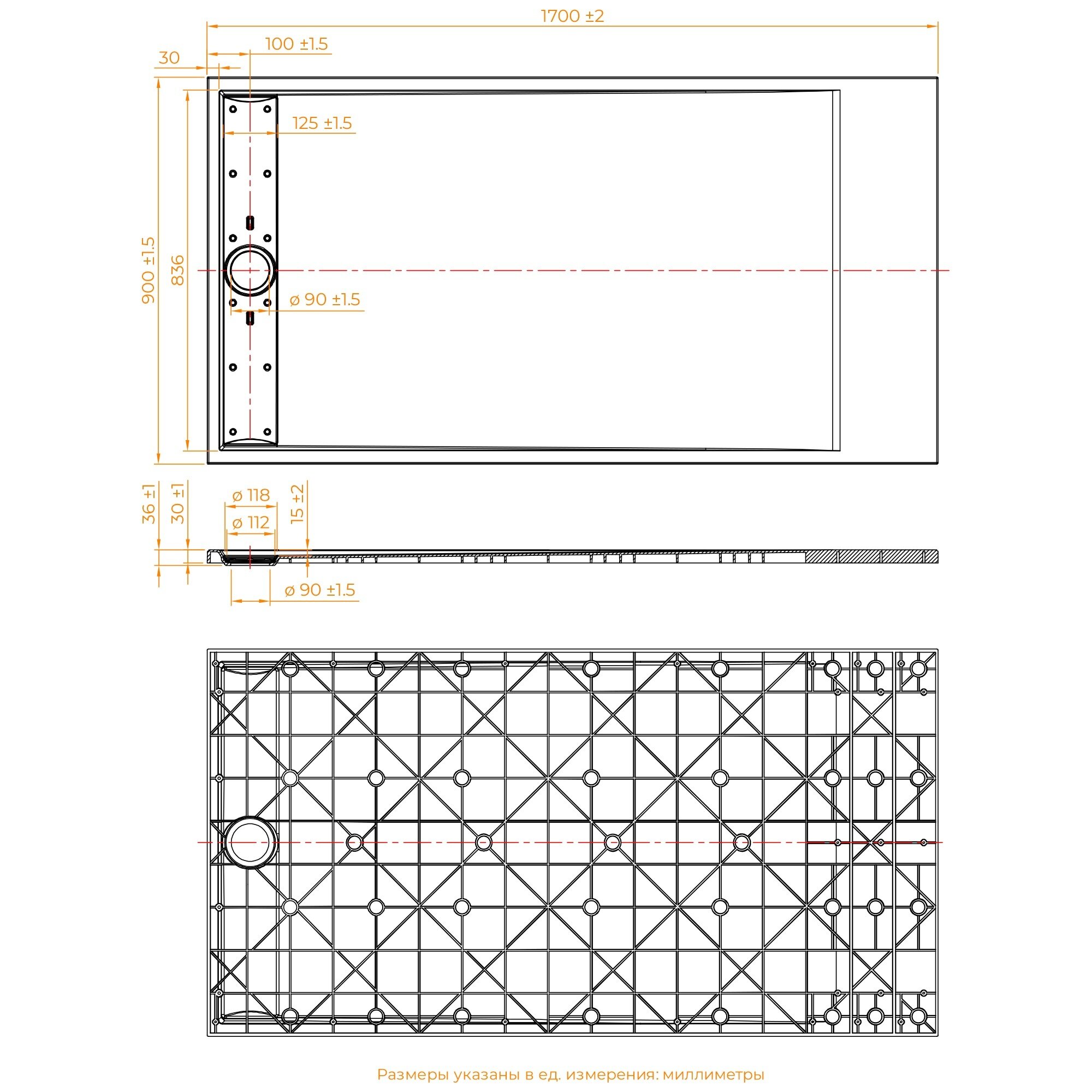 1700 ±2

100 ±1.5

30

125 ±1.5

900 ±1.5

836

ø 90 ±1.5

36 ±1

30 ±1

ø 118

ø 112

15 ±2

ø 90 ±1.5

Размеры указаны в ед. измерения: миллиметры